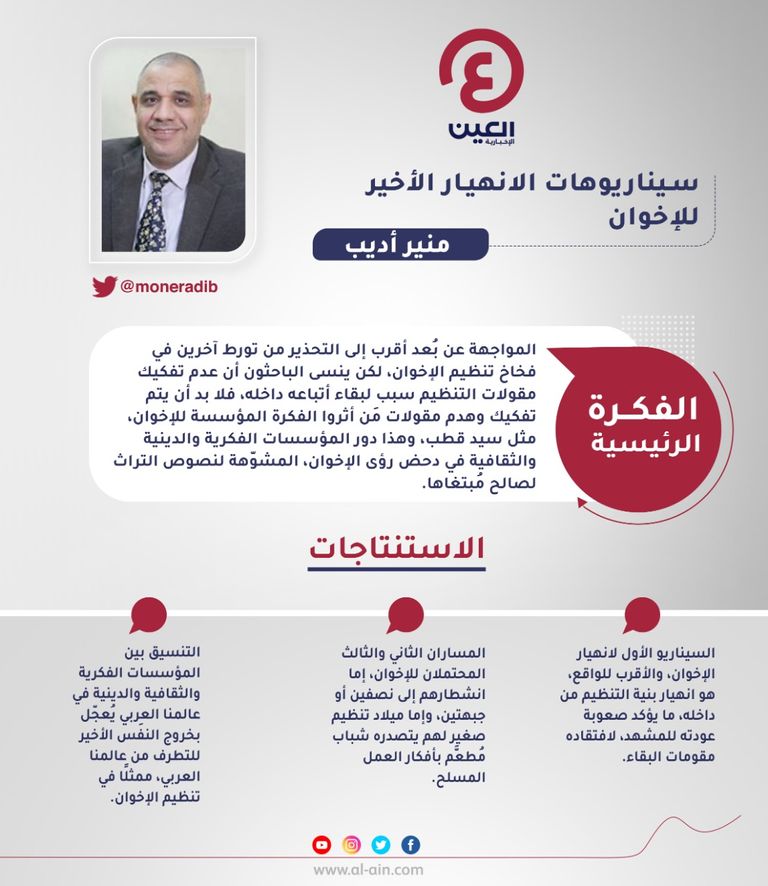 العين
الإخبارية

سيناريوهات الانهيار الأخير للإخوان

منير أديب

@moneradib

الفكرة الرئيسية

المواجهة عن بُعد أقرب إلى التحذير من تورط آخرين في فخاخ تنظيم الإخوان، لكن ينسى الباحثون أن عدم تفكيك مقولات التنظيم سبب لبقاء أتباعه داخله، فلا بد أن يتم تفكيك وهدم مقولات مَن أثروا الفكرة المؤسسة للإخوان، مثل سيد قطب، وهذا دور المؤسسات الفكرية والدينية والثقافية في دحض رؤى الإخوان، المشوّهة لنصوص التراث لصالح مُبتغاها.

الاستنتاجات

السيناريو الأول لانهيار الإخوان، والأقرب للواقع، هو انهيار بنية التنظيم من داخله، ما يؤكد صعوبة عودته للمشهد، لافتقاده مقومات البقاء.

المساران الثاني والثالث المحتملان للإخوان، إما انشطارهم إلى نصفين أو جبهتين، وإما ميلاد تنظيم صغير لهم يتصدره شباب مُطعَّم بأفكار العمل المسلح.

التنسيق بين المؤسسات الفكرية والثقافية والدينية في عالمنا العربي يُعجّل بخروج النفَس الأخير للتطرف من عالمنا العربي، ممثلًا في تنظيم الإخوان.

www.al-ain.com